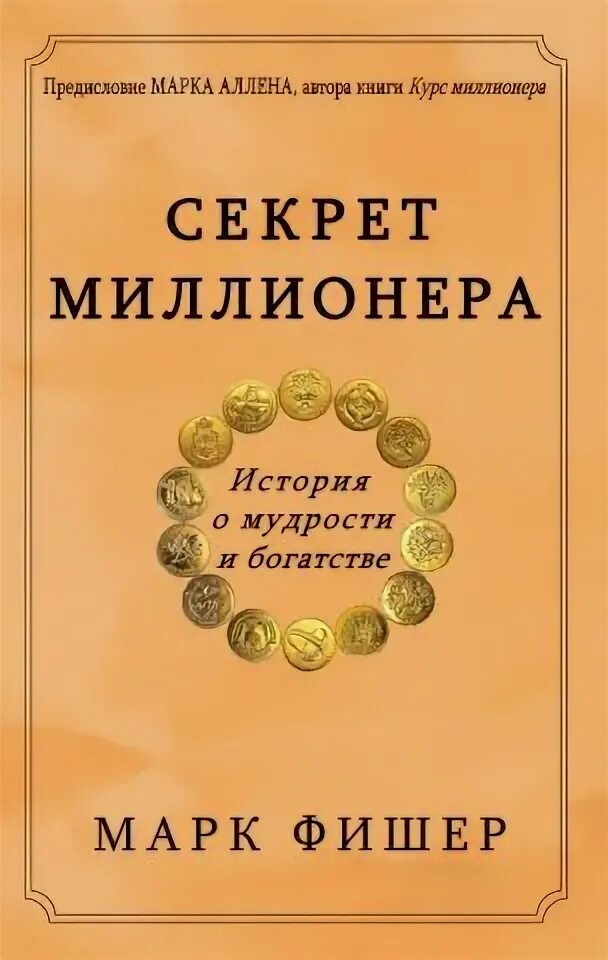 Предисловие МАРКА АЛЛЕНА, автора книги Курс миллионера

СЕКРЕТ МИЛЛИОНЕРА

История о мудрости и богатстве

МАРК ФИШЕР